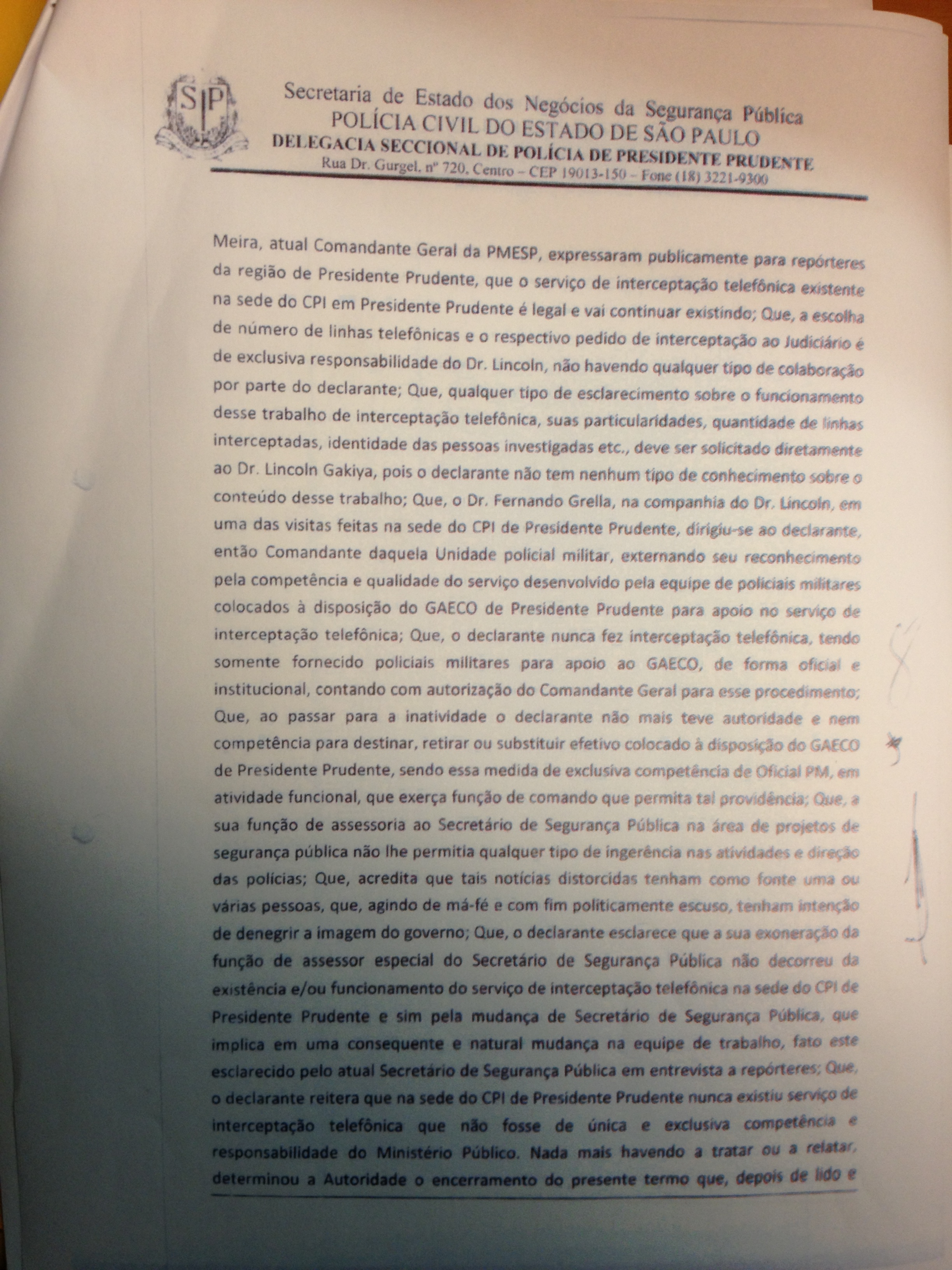 SP

Secretaria de Estado dos Negócios da Segurança Pública
POLÍCIA CIVIL DO ESTADO DE SÃO PAULO
DELEGACIA SECCIONAL DE POLÍCIA DE PRESIDENTE PRUDENTE
Rua Dr. Gurgel, nº 720, Centro – CEP 19013-150 – Fone (18) 3221-9300

Meira, atual Comandante Geral da PMESP, expressaram publicamente para repórteres da região de Presidente Prudente, que o serviço de interceptação telefônica existente na sede do CPI em Presidente Prudente é legal e vai continuar existindo; Que, a escolha de número de linhas telefônicas e o respectivo pedido de interceptação ao Judiciário é de exclusiva responsabilidade do Dr. Lincoln, não havendo qualquer tipo de colaboração por parte do declarante; Que, qualquer tipo de esclarecimento sobre o funcionamento desse trabalho de interceptação telefônica, suas particularidades, quantidade de linhas interceptadas, identidade das pessoas investigadas etc., deve ser solicitado diretamente ao Dr. Lincoln Gakiya, pois o declarante não tem nenhum tipo de conhecimento sobre o conteúdo desse trabalho; Que, o Dr. Fernando Grella, na companhia do Dr. Lincoln, em uma das visitas feitas na sede do CPI de Presidente Prudente, dirigiu-se ao declarante, então Comandante daquela Unidade policial militar, externando seu reconhecimento pela competência e qualidade do serviço desenvolvido pela equipe de policiais militares colocados à disposição do GAECO de Presidente Prudente para apoio no serviço de interceptação telefônica; Que, o declarante nunca fez interceptação telefônica, tendo somente fornecido policiais militares para apoio ao GAECO, de forma oficial e institucional, contando com autorização do Comandante Geral para esse procedimento; Que, ao passar para a inatividade o declarante não mais teve autoridade e nem competência para destinar, retirar ou substituir efetivo colocado à disposição do GAECO de Presidente Prudente, sendo essa medida de exclusiva competência de Oficial PM, em atividade funcional, que exerça função de comando que permita tal providência; Que, a sua função de assessoria ao Secretário de Segurança Pública na área de projetos de segurança pública não lhe permitia qualquer tipo de ingerência nas atividades e direção das polícias; Que, acredita que tais notícias distorcidas tenham como fonte uma ou várias pessoas, que, agindo de má-fé e com fim politicamente escuso, tenham intenção de denegrir a imagem do governo; Que, o declarante esclarece que a sua exoneração da função de assessor especial do Secretário de Segurança Pública não decorreu da existência e/ou funcionamento do serviço de interceptação telefônica na sede do CPI de Presidente Prudente e sim pela mudança de Secretário de Segurança Pública, que implica em uma consequente e natural mudança na equipe de trabalho, fato este esclarecido pelo atual Secretário de Segurança Pública em entrevista a repórteres; Que, o declarante reitera que na sede do CPI de Presidente Prudente nunca existiu serviço de interceptação telefônica que não fosse de única e exclusiva competência e responsabilidade do Ministério Público. Nada mais havendo a tratar ou a relatar, determinou a Autoridade o encerramento do presente termo que, depois de lido e